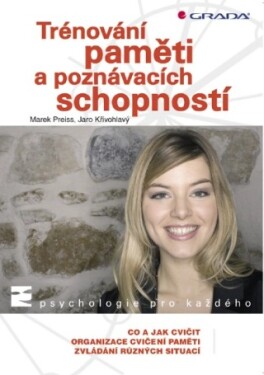 GRADA

Trénování paměti a poznávacích schopností

Marek Preiss, Jaro Křivohlavý

psychologie pro každého

CO A JAK CVIČIT
ORGANIZACE CVIČENÍ PAMĚTI
ZVLÁDÁNÍ RŮZNÝCH SITUACÍ